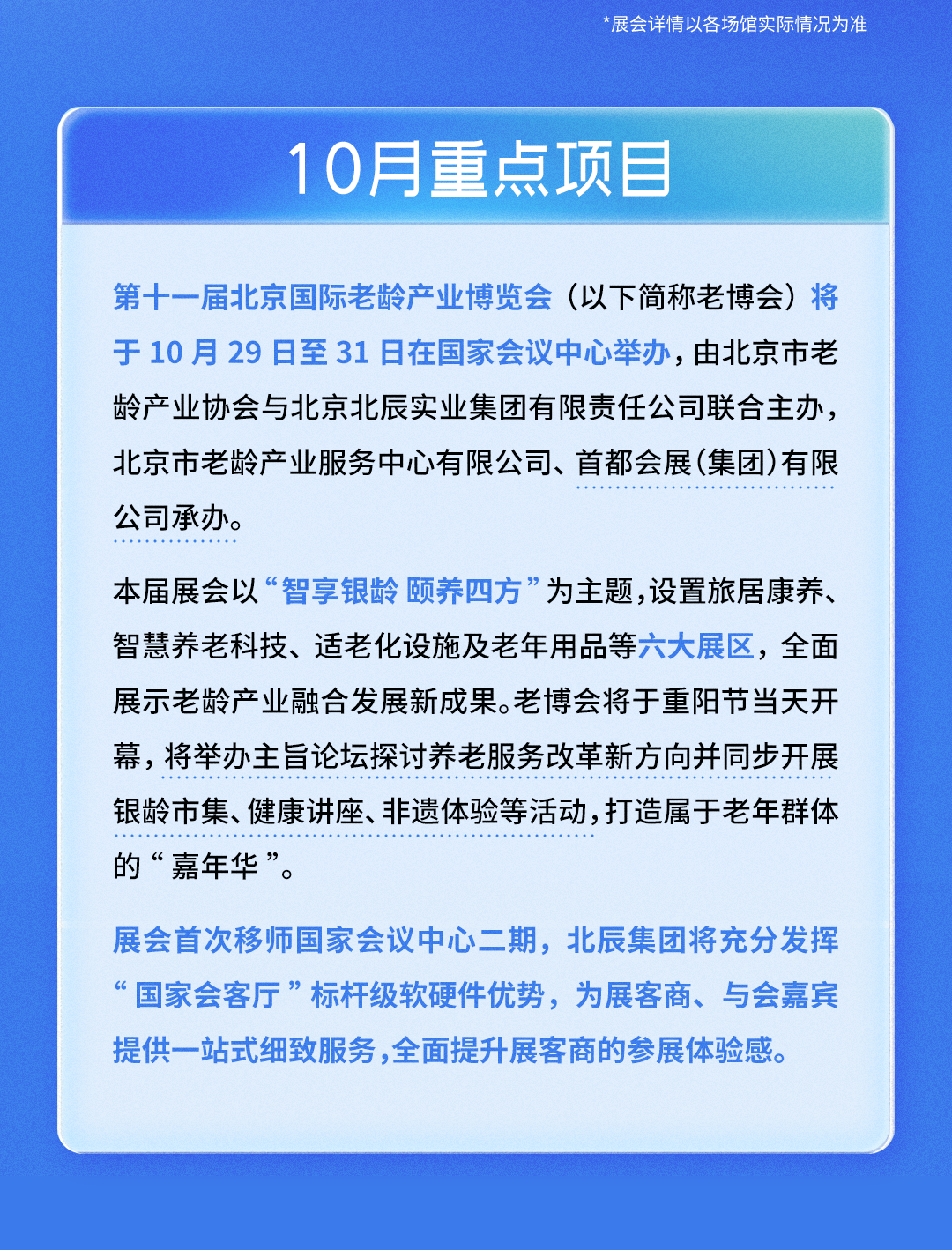 *展会详情以各场馆实际情况为准

10月重点项目

第十一届北京国际老龄产业博览会（以下简称老博会）将于 10 月 29 日至 31 日在国家会议中心举办，由北京市老龄产业协会与北京北辰实业集团有限责任公司联合主办，北京市老龄产业服务中心有限公司、首都会展（集团）有限公司承办。

本届展会以“智享银龄 颐养四方”为主题，设置旅居康养、智慧养老科技、适老化设施及老年用品等六大展区，全面展示老龄产业融合发展新成果。老博会将于重阳节当天开幕，将举办主旨论坛探讨养老服务改革新方向并同步开展银龄市集、健康讲座、非遗体验等活动，打造属于老年群体的“嘉年华”。

展会首次移师国家会议中心二期，北辰集团将充分发挥“国家会客厅”标杆级软硬件优势，为展客商、与会嘉宾提供一站式细致服务，全面提升展客商的参展体验感。